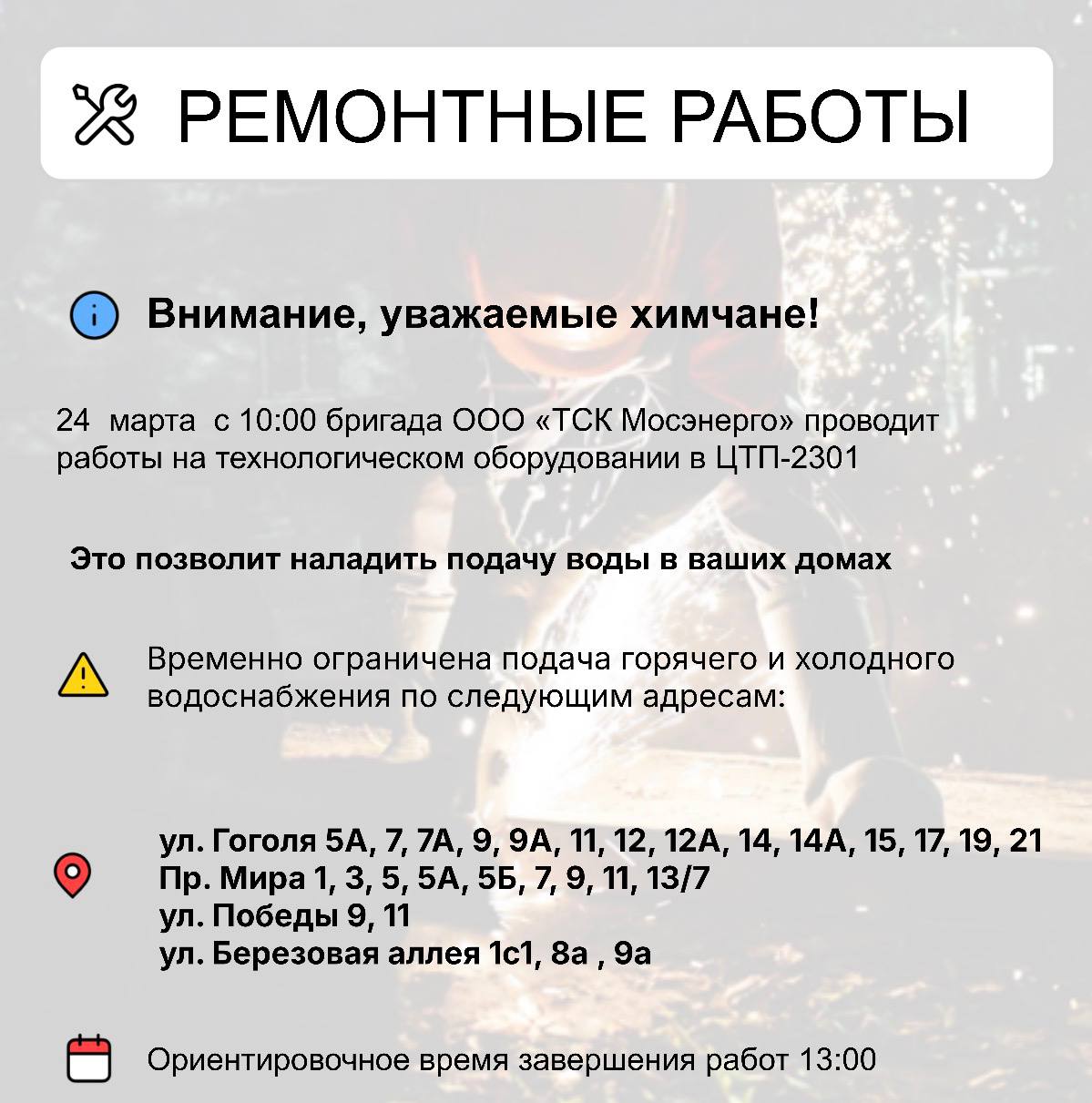 РЕМОНТНЫЕ РАБОТЫ

Внимание, уважаемые химчане!

24 марта с 10:00 бригада ООО «ТСК Мосэнерго» проводит работы на технологическом оборудовании в ЦТП-2301

Это позволит наладить подачу воды в ваших домах

Временно ограничена подача горячего и холодного водоснабжения по следующим адресам:

ул. Гоголя 5А, 7, 7А, 9, 9А, 11, 12, 12А, 14, 14А, 15, 17, 19, 21
Пр. Мира 1, 3, 5, 5А, 5Б, 7, 9, 11, 13/7
ул. Победы 9, 11
ул. Березовая аллея 1с1, 8а , 9а

Ориентировочное время завершения работ 13:00